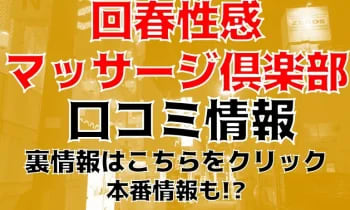 回春性感
マッサージ倶楽部
口コミ情報
裏情報はこちらをクリック
本番情報も!?